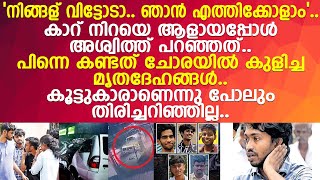 'നിങ്ങള് വിട്ടോടാ.. ഞാൻ എത്തിക്കോളാം'.. കാറ് നിറയെ ആളായപ്പോൾ അശ്വിത്ത് പറഞ്ഞത്.. പിന്നെ കണ്ടത് ചോരയിൽ കുളിച്ച മൃതദേഹങ്ങൾ.. കൂട്ടുകാരാണെന്നു പോലും തിരിച്ചറിഞ്ഞില്ല..